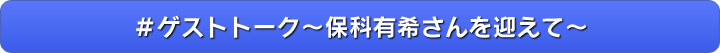 ＃ゲストトーク～保科有希さんを迎えて～